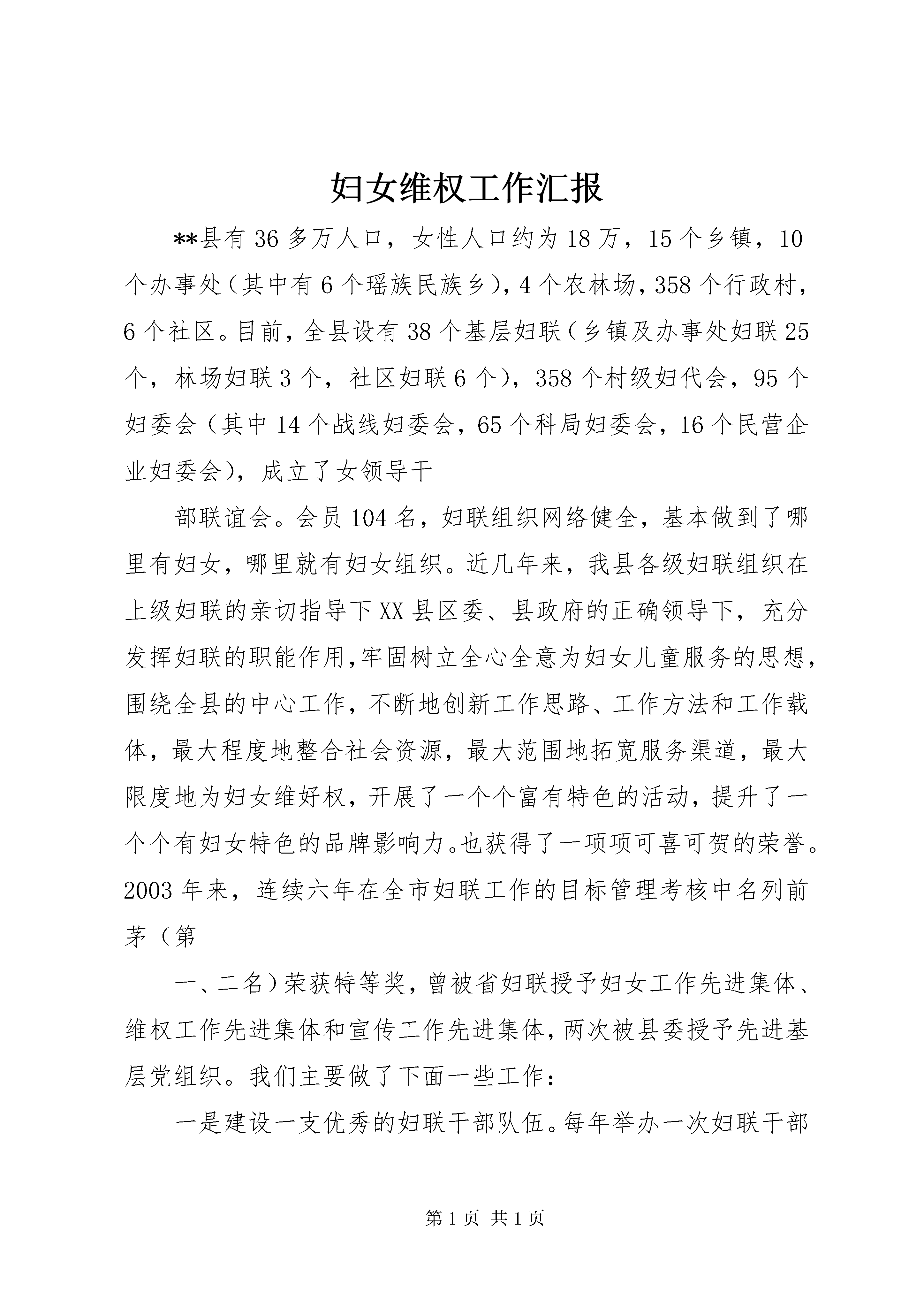 妇女维权工作汇报

**县有36多万人口，女性人口约为18万，15个乡镇，10个办事处（其中有6个瑶族民族乡），4个农林场，358个行政村，6个社区。目前，全县设有38个基层妇联（乡镇及办事处妇联25个，林场妇联3个，社区妇联6个），358个村级妇代会，95个妇委会（其中14个战线妇委会，65个科局妇委会，16个民营企业妇委会），成立了女领导干

部联谊会。会员104名，妇联组织网络健全，基本做到了哪里有妇女，哪里就有妇女组织。近几年来，我县各级妇联组织在上级妇联的亲切指导下XX县区委、县政府的正确领导下，充分发挥妇联的职能作用，牢固树立全心全意为妇女儿童服务的思想，围绕全县的中心工作，不断地创新工作思路、工作方法和工作载体，最大程度地整合社会资源，最大范围地拓宽服务渠道，最大限度地为妇女维好权，开展了一个个富有特色的活动，提升了一个个有妇女特色的品牌影响力。也获得了一项项可喜可贺的荣誉。2003年来，连续六年在全市妇联工作的目标管理考核中名列前茅（第

一、二名）荣获特等奖，曾被省妇联授予妇女工作先进集体、维权工作先进集体和宣传工作先进集体，两次被县委授予先进基层党组织。我们主要做了下面一些工作：

一是建设一支优秀的妇联干部队伍。每年举办一次妇联干部

第1页 共1页